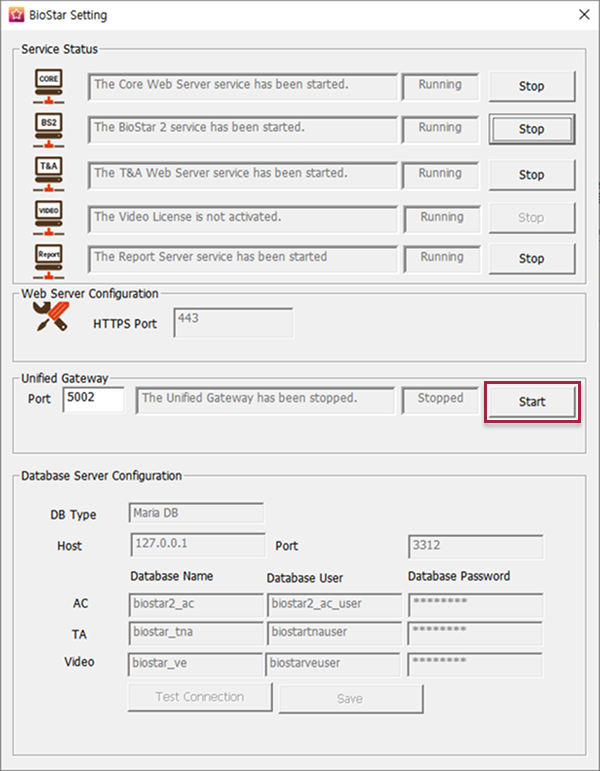 BioStar Setting

Service Status

CORE
The Core Web Server service has been started.
Running
Stop

BS2
The BioStar 2 service has been started.
Running
Stop

T&A
The T&A Web Server service has been started.
Running
Stop

VIDEO
The Video License is not activated.
Running
Stop

Report
The Report Server service has been started
Running
Stop

Web Server Configuration

HTTPS Port
443

Unified Gateway

Port
5002
The Unified Gateway has been stopped.
Stopped
Start

Database Server Configuration

DB Type
Maria DB

Host
127.0.0.1
Port
3312

| | Database Name | Database User | Database Password |
|---|---|---|---|
| AC | biostar2_ac | biostar2_ac_user | ******** |
| TA | biostar_tna | biostartnauser | ******** |
| Video | biostar_ve | biostarveuser | ******** |

Test Connection
Save